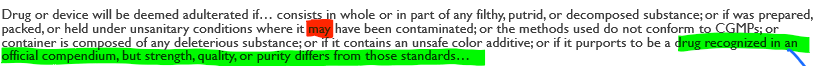 Drug or device will be deemed adulterated if… consists in whole or in part of any filthy, putrid, or decomposed substance; or if was prepared, packed, or held under unsanitary conditions where it may have been contaminated; or the methods used do not conform to CGMPs; or container is composed of any deleterious substance; or if it contains an unsafe color additive; or if it purports to be a drug recognized in an official compendium, but strength, quality, or purity differs from those standards…